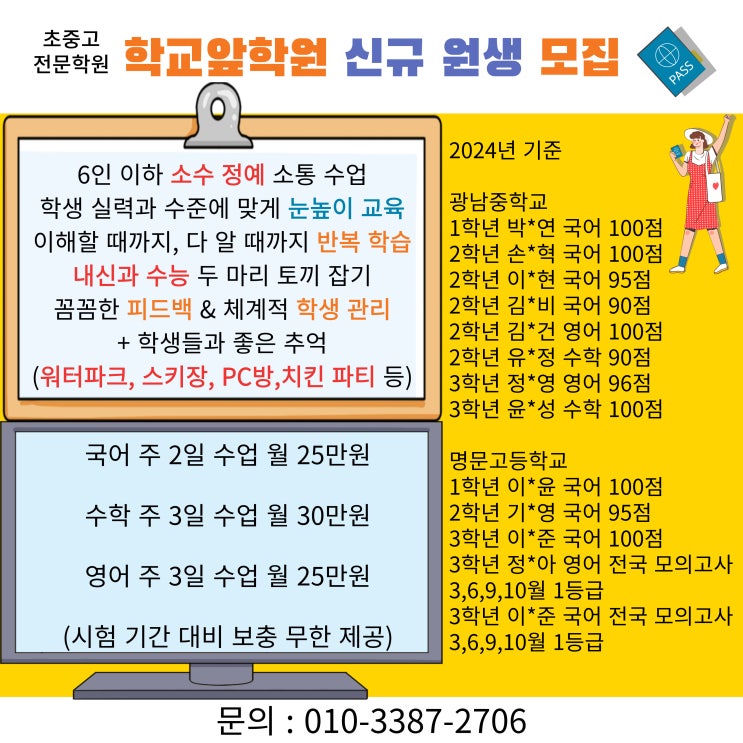 초중고
전문학원

학교앞학원 신규 원생 모집

PASS

6인 이하 소수 정예 소통 수업
학생 실력과 수준에 맞게 눈높이 교육
이해할 때까지, 다 알 때까지 반복 학습
내신과 수능 두 마리 토끼 잡기
꼼꼼한 피드백 & 체계적 학생 관리
+ 학생들과 좋은 추억
(워터파크, 스키장, PC방,치킨 파티 등)

국어 주 2일 수업 월 25만원

수학 주 3일 수업 월 30만원

영어 주 3일 수업 월 25만원

(시험 기간 대비 보충 무한 제공)

2024년 기준

광남중학교
1학년 박*연 국어 100점
2학년 손*혁 국어 100점
2학년 이*현 국어 95점
2학년 김*비 국어 90점
2학년 김*건 영어 100점
2학년 유*정 수학 90점
3학년 정*영 영어 96점
3학년 윤*성 수학 100점

명문고등학교
1학년 이*윤 국어 100점
2학년 기*영 국어 95점
3학년 이*준 국어 100점
3학년 정*아 영어 전국 모의고사 3,6,9,10월 1등급
3학년 이*준 국어 전국 모의고사 3,6,9,10월 1등급

문의 : 010-3387-2706